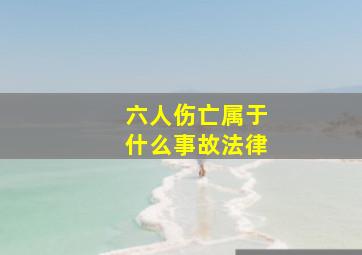 六人伤亡属于
什么事故法律